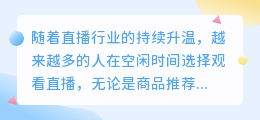 随着直播行业的持续升温，越来越多的人在空闲时间选择观看直播，无论是商品推荐...